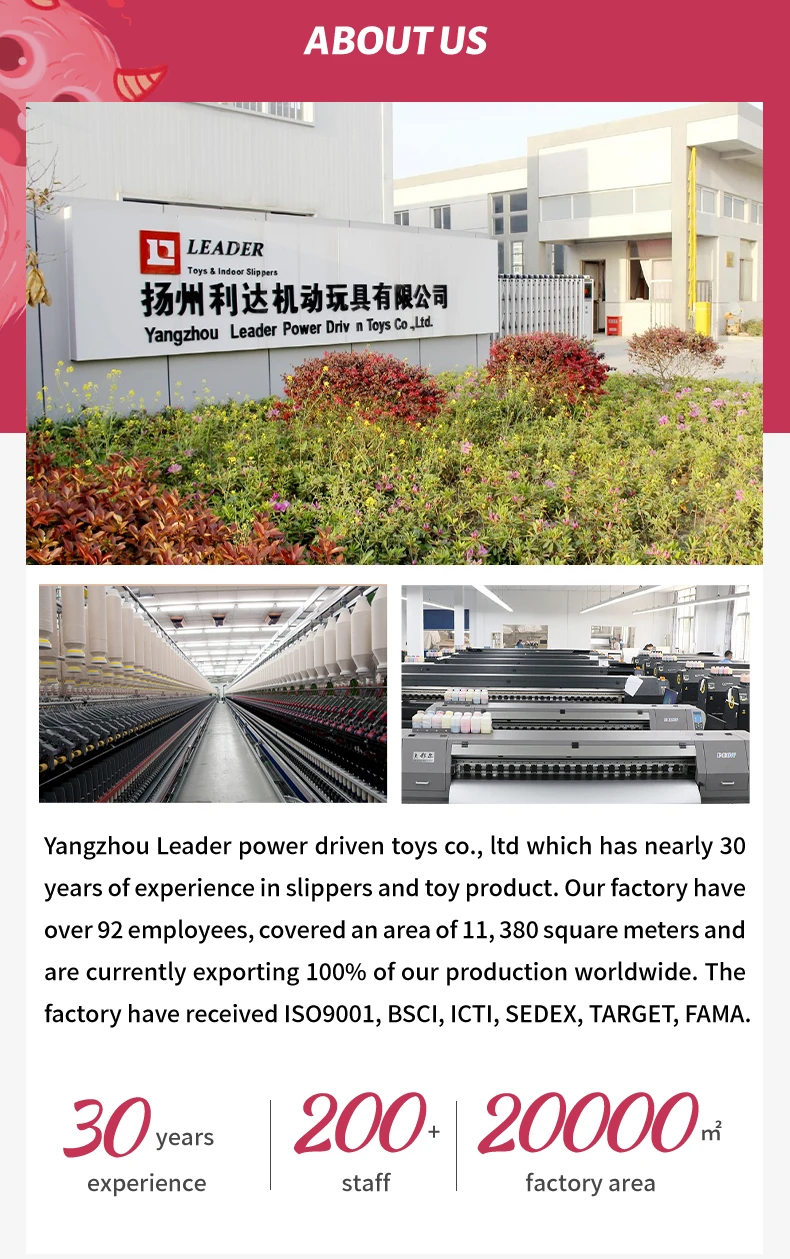 ABOUT US

LEADER
Toys & Indoor Slippers
扬州利达机动玩具有限公司
Yangzhou Leader Power Driv n Toys Co.,Ltd.

Yangzhou Leader power driven toys co., ltd which has nearly 30 years of experience in slippers and toy product. Our factory have over 92 employees, covered an area of 11, 380 square meters and are currently exporting 100% of our production worldwide. The factory have received ISO9001, BSCI, ICTI, SEDEX, TARGET, FAMA.

30 years
experience

200+
staff

20000 m²
factory area